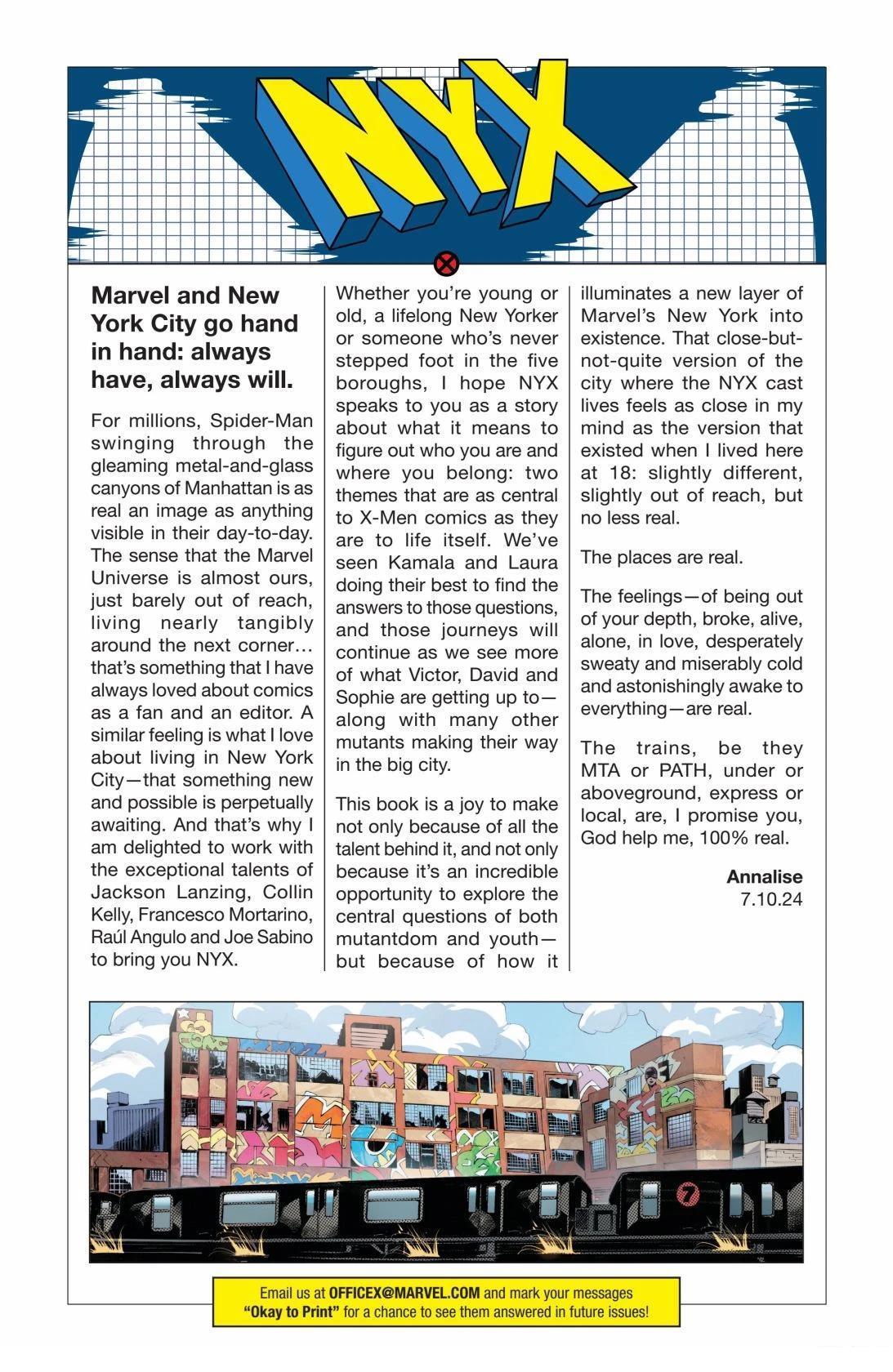 NYX

Marvel and New York City go hand in hand: always have, always will.

For millions, Spider-Man swinging through the gleaming metal-and-glass canyons of Manhattan is as real an image as anything visible in their day-to-day. The sense that the Marvel Universe is almost ours, just barely out of reach, living nearly tangibly around the next corner… that's something that I have always loved about comics as a fan and an editor. A similar feeling is what I love about living in New York City—that something new and possible is perpetually awaiting. And that's why I am delighted to work with the exceptional talents of Jackson Lanzing, Collin Kelly, Francesco Mortarino, Raúl Angulo and Joe Sabino to bring you NYX.

Whether you're young or old, a lifelong New Yorker or someone who's never stepped foot in the five boroughs, I hope NYX speaks to you as a story about what it means to figure out who you are and where you belong: two themes that are as central to X-Men comics as they are to life itself. We've seen Kamala and Laura doing their best to find the answers to those questions, and those journeys will continue as we see more of what Victor, David and Sophie are getting up to—along with many other mutants making their way in the big city.

This book is a joy to make not only because of all the talent behind it, and not only because it's an incredible opportunity to explore the central questions of both mutantdom and youth—but because of how it illuminates a new layer of Marvel's New York into existence. That close-but-not-quite version of the city where the NYX cast lives feels as close in my mind as the version that existed when I lived here at 18: slightly different, slightly out of reach, but no less real.

The places are real.

The feelings—of being out of your depth, broke, alive, alone, in love, desperately sweaty and miserably cold and astonishingly awake to everything—are real.

The trains, be they MTA or PATH, under or aboveground, express or local, are, I promise you, God help me, 100% real.

Annalise
7.10.24

7

Email us at OFFICEX@MARVEL.COM and mark your messages "Okay to Print" for a chance to see them answered in future issues!